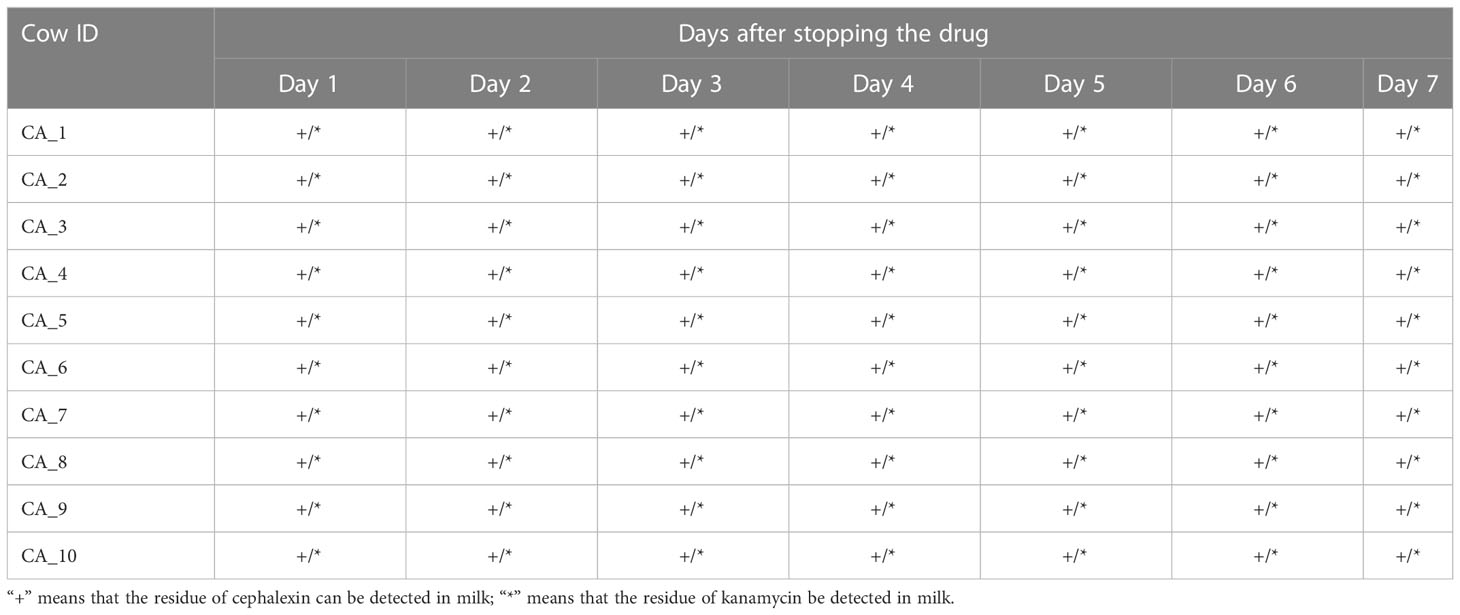 | Cow ID | Days after stopping the drug | | | | | | |
|---|---|---|---|---|---|---|---|
| | Day 1 | Day 2 | Day 3 | Day 4 | Day 5 | Day 6 | Day 7 |
| CA_1 | +/* | +/* | +/* | +/* | +/* | +/* | +/* |
| CA_2 | +/* | +/* | +/* | +/* | +/* | +/* | +/* |
| CA_3 | +/* | +/* | +/* | +/* | +/* | +/* | +/* |
| CA_4 | +/* | +/* | +/* | +/* | +/* | +/* | +/* |
| CA_5 | +/* | +/* | +/* | +/* | +/* | +/* | +/* |
| CA_6 | +/* | +/* | +/* | +/* | +/* | +/* | +/* |
| CA_7 | +/* | +/* | +/* | +/* | +/* | +/* | +/* |
| CA_8 | +/* | +/* | +/* | +/* | +/* | +/* | +/* |
| CA_9 | +/* | +/* | +/* | +/* | +/* | +/* | +/* |
| CA_10 | +/* | +/* | +/* | +/* | +/* | +/* | +/* |

"+" means that the residue of cephalexin can be detected in milk; "*" means that the residue of kanamycin be detected in milk.